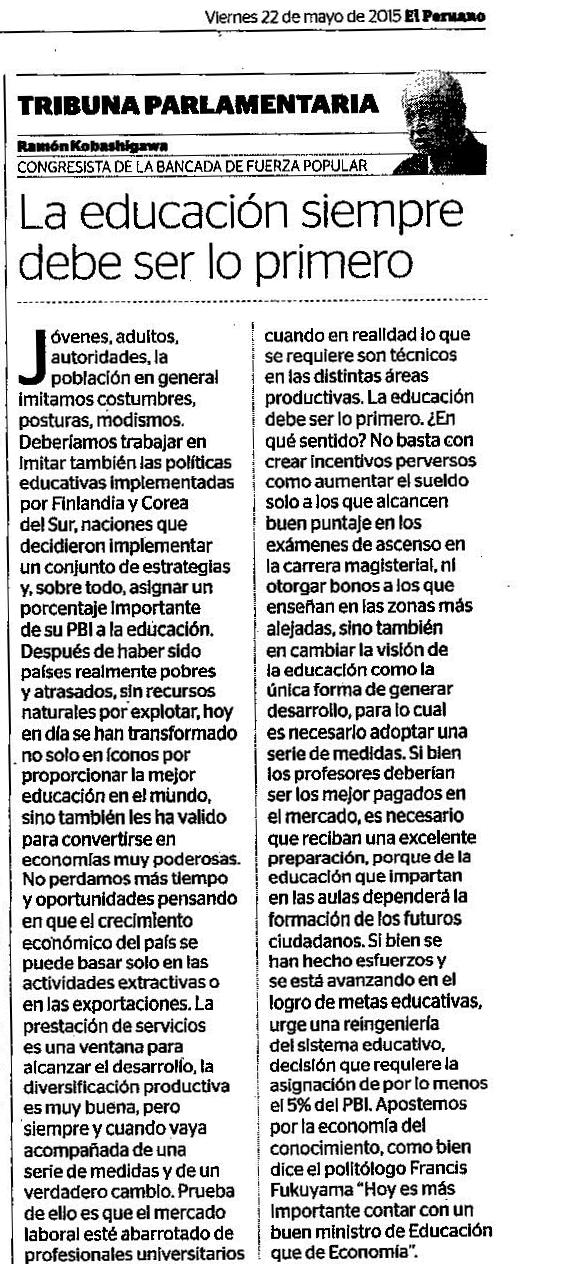 Viernes 22 de mayo de 2015 El Peruano

TRIBUNA PARLAMENTARIA

Ramón Kobashigawa
CONGRESISTA DE LA BANCADA DE FUERZA POPULAR

La educación siempre debe ser lo primero

Jóvenes, adultos, autoridades, la población en general imitamos costumbres, posturas, modismos. Deberíamos trabajar en imitar también las políticas educativas implementadas por Finlandia y Corea del Sur, naciones que decidieron implementar un conjunto de estrategias y, sobre todo, asignar un porcentaje importante de su PBI a la educación. Después de haber sido países realmente pobres y atrasados, sin recursos naturales por explotar, hoy en día se han transformado no solo en íconos por proporcionar la mejor educación en el mundo, sino también les ha valido para convertirse en economías muy poderosas. No perdamos más tiempo y oportunidades pensando en que el crecimiento económico del país se puede basar solo en las actividades extractivas o en las exportaciones. La prestación de servicios es una ventana para alcanzar el desarrollo, la diversificación productiva es muy buena, pero siempre y cuando vaya acompañada de una serie de medidas y de un verdadero cambio. Prueba de ello es que el mercado laboral esté abarrotado de profesionales universitarios cuando en realidad lo que se requiere son técnicos en las distintas áreas productivas. La educación debe ser lo primero. ¿En qué sentido? No basta con crear incentivos perversos como aumentar el sueldo solo a los que alcancen buen puntaje en los exámenes de ascenso en la carrera magisterial, ni otorgar bonos a los que enseñan en las zonas más alejadas, sino también en cambiar la visión de la educación como la única forma de generar desarrollo, para lo cual es necesario adoptar una serie de medidas. Si bien los profesores deberían ser los mejor pagados en el mercado, es necesario que reciban una excelente preparación, porque de la educación que impartan en las aulas dependerá la formación de los futuros ciudadanos. Si bien se han hecho esfuerzos y se está avanzando en el logro de metas educativas, urge una reingeniería del sistema educativo, decisión que requiere la asignación de por lo menos el 5% del PBI. Apostemos por la economía del conocimiento, como bien dice el politólogo Francis Fukuyama "Hoy es más importante contar con un buen ministro de Educación que de Economía".